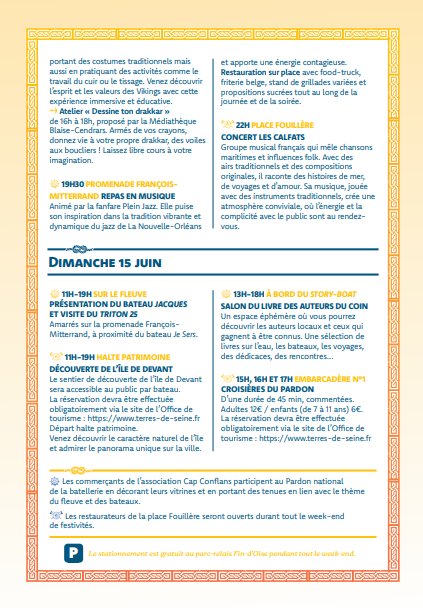 portant des costumes traditionnels mais aussi en pratiquant des activités comme le travail du cuir ou le tissage. Venez découvrir l'esprit et les valeurs des Vikings avec cette expérience immersive et éducative.
→ Atelier « Dessine ton drakkar »
de 16h à 18h, proposé par la Médiathèque Blaise-Cendrars. Armés de vos crayons, donnez vie à votre propre drakkar, des voiles aux boucliers ! Laissez libre cours à votre imagination.

19H30 PROMENADE FRANÇOIS-MITTERRAND REPAS EN MUSIQUE
Animé par la fanfare Plein Jazz. Elle puise son inspiration dans la tradition vibrante et dynamique du jazz de La Nouvelle-Orléans et apporte une énergie contagieuse.
Restauration sur place avec food-truck, friterie belge, stand de grillades variées et propositions sucrées tout au long de la journée et de la soirée.

22H PLACE FOUILLÈRE
CONCERT LES CALFATS
Groupe musical français qui mêle chansons maritimes et influences folk. Avec des airs traditionnels et des compositions originales, il raconte des histoires de mer, de voyages et d'amour. Sa musique, jouée avec des instruments traditionnels, crée une atmosphère conviviale, où l'énergie et la complicité avec le public sont au rendez-vous.

DIMANCHE 15 JUIN

11H-19H SUR LE FLEUVE
PRÉSENTATION DU BATEAU JACQUES ET VISITE DU TRITON 25
Amarrés sur la promenade François-Mitterrand, à proximité du bateau Je Sers.

11H-19H HALTE PATRIMOINE
DÉCOUVERTE DE L'ÎLE DE DEVANT
Le sentier de découverte de l'île de Devant sera accessible au public par bateau.
La réservation devra être effectuée obligatoirement via le site de l'Office de tourisme : https://www.terres-de-seine.fr
Départ halte patrimoine.
Venez découvrir le caractère naturel de l'île et admirer le panorama unique sur la ville.

13H-18H À BORD DU STORY-BOAT
SALON DU LIVRE DES AUTEURS DU COIN
Un espace éphémère où vous pourrez découvrir les auteurs locaux et ceux qui gagnent à être connus. Une sélection de livres sur l'eau, les bateaux, les voyages, des dédicaces, des rencontres...

15H, 16H ET 17H EMBARCADÈRE N°1
CROISIÈRES DU PARDON
D'une durée de 45 min, commentées.
Adultes 12€ / enfants (de 7 à 11 ans) 6€.
La réservation devra être effectuée obligatoirement via le site de l'Office de tourisme : https://www.terres-de-seine.fr

Les commerçants de l'association Cap Conflans participent au Pardon national de la batellerie en décorant leurs vitrines et en portant des tenues en lien avec le thème du fleuve et des bateaux.

Les restaurateurs de la place Fouillère seront ouverts durant tout le week-end de festivités.

P Le stationnement est gratuit au parc-relais Fin-d'Oise pendant tout le week-end.